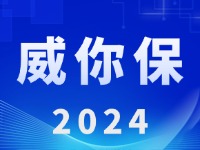 威你保
2024